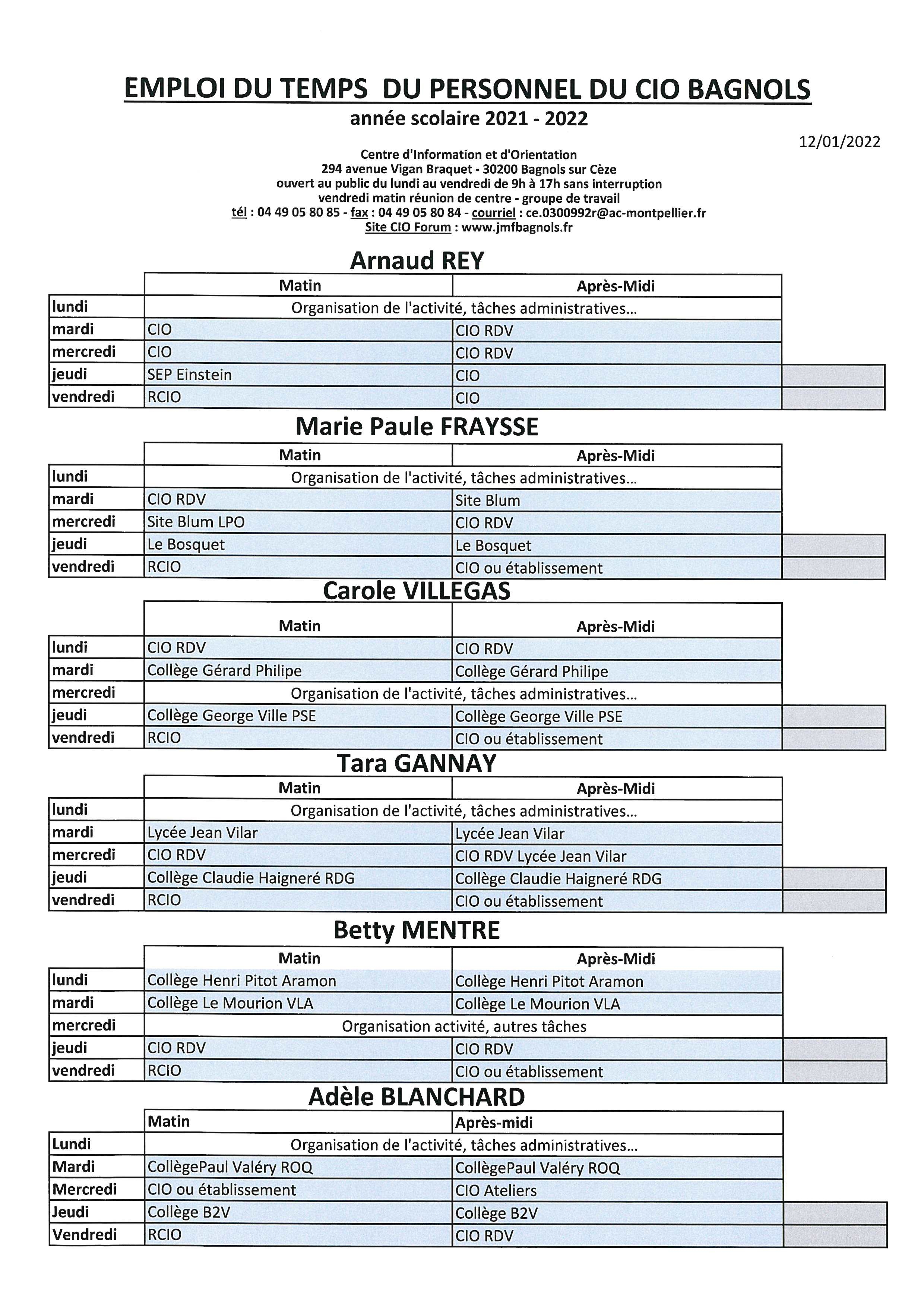 EMPLOI DU TEMPS DU PERSONNEL DU CIO BAGNOLS
année scolaire 2021 - 2022

12/01/2022

Centre d'Information et d'Orientation
294 avenue Vigan Braquet - 30200 Bagnols sur Cèze
ouvert au public du lundi au vendredi de 9h à 17h sans interruption
vendredi matin réunion de centre - groupe de travail
tél : 04 49 05 80 85 - fax : 04 49 05 80 84 - courriel : ce.0300992r@ac-montpellier.fr
Site CIO Forum : www.jmfbagnols.fr

Arnaud REY

| | Matin | Après-Midi |
|---|---|---|
| lundi | Organisation de l'activité, tâches administratives... | |
| mardi | CIO | CIO RDV |
| mercredi | CIO | CIO RDV |
| jeudi | SEP Einstein | CIO |
| vendredi | RCIO | CIO |

Marie Paule FRAYSSE

| | Matin | Après-Midi |
|---|---|---|
| lundi | Organisation de l'activité, tâches administratives... | |
| mardi | CIO RDV | Site Blum |
| mercredi | Site Blum LPO | CIO RDV |
| jeudi | Le Bosquet | Le Bosquet |
| vendredi | RCIO | CIO ou établissement |

Carole VILLEGAS

| | Matin | Après-Midi |
|---|---|---|
| lundi | CIO RDV | CIO RDV |
| mardi | Collège Gérard Philipe | Collège Gérard Philipe |
| mercredi | Organisation de l'activité, tâches administratives... | |
| jeudi | Collège George Ville PSE | Collège George Ville PSE |
| vendredi | RCIO | CIO ou établissement |

Tara GANNAY

| | Matin | Après-Midi |
|---|---|---|
| lundi | Organisation de l'activité, tâches administratives... | |
| mardi | Lycée Jean Vilar | Lycée Jean Vilar |
| mercredi | CIO RDV | CIO RDV Lycée Jean Vilar |
| jeudi | Collège Claudie Haigneré RDG | Collège Claudie Haigneré RDG |
| vendredi | RCIO | CIO ou établissement |

Betty MENTRE

| | Matin | Après-Midi |
|---|---|---|
| lundi | Collège Henri Pitot Aramon | Collège Henri Pitot Aramon |
| mardi | Collège Le Mourion VLA | Collège Le Mourion VLA |
| mercredi | Organisation activité, autres tâches | |
| jeudi | CIO RDV | CIO RDV |
| vendredi | RCIO | CIO ou établissement |

Adèle BLANCHARD

| | Matin | Après-midi |
|---|---|---|
| Lundi | Organisation de l'activité, tâches administratives... | |
| Mardi | CollègePaul Valéry ROQ | CollègePaul Valéry ROQ |
| Mercredi | CIO ou établissement | CIO Ateliers |
| Jeudi | Collège B2V | Collège B2V |
| Vendredi | RCIO | CIO RDV |